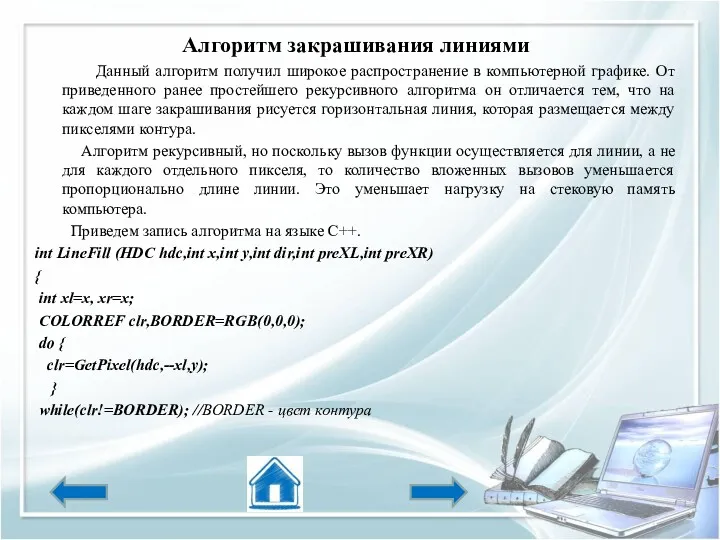 Алгоритм закрашивания линиями

Данный алгоритм получил широкое распространение в компьютерной графике. От приведенного ранее простейшего рекурсивного алгоритма он отличается тем, что на каждом шаге закрашивания рисуется горизонтальная линия, которая размещается между пикселями контура.

Алгоритм рекурсивный, но поскольку вызов функции осуществляется для линии, а не для каждого отдельного пикселя, то количество вложенных вызовов уменьшается пропорционально длине линии. Это уменьшает нагрузку на стековую память компьютера.

Приведем запись алгоритма на языке С++.

int LineFill (HDC hdc,int x,int y,int dir,int preXL,int preXR)
{
int xl=x, xr=x;
COLORREF clr,BORDER=RGB(0,0,0);
do {
clr=GetPixel(hdc,--xl,y);
}
while(clr!=BORDER); //BORDER - цвет контура